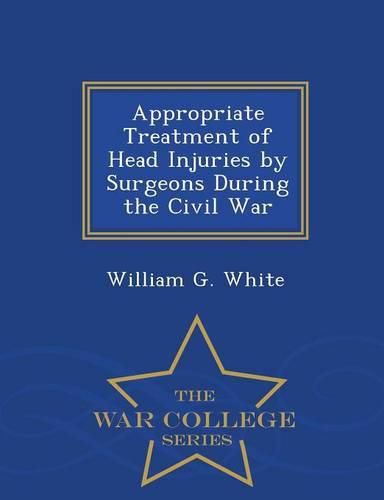 Appropriate Treatment of Head Injuries by Surgeons During the Civil War

William G. White

THE
WAR COLLEGE
SERIES